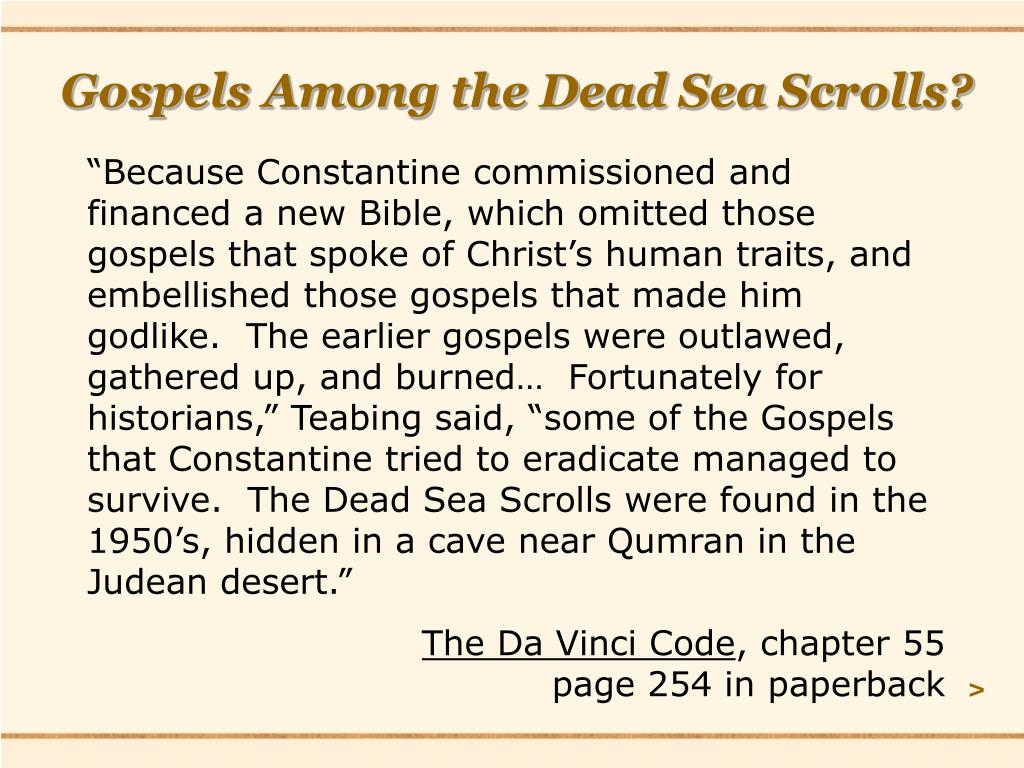 Gospels Among the Dead Sea Scrolls?

“Because Constantine commissioned and financed a new Bible, which omitted those gospels that spoke of Christ’s human traits, and embellished those gospels that made him godlike. The earlier gospels were outlawed, gathered up, and burned… Fortunately for historians,” Teabing said, “some of the Gospels that Constantine tried to eradicate managed to survive. The Dead Sea Scrolls were found in the 1950’s, hidden in a cave near Qumran in the Judean desert.”

The Da Vinci Code, chapter 55
page 254 in paperback

>